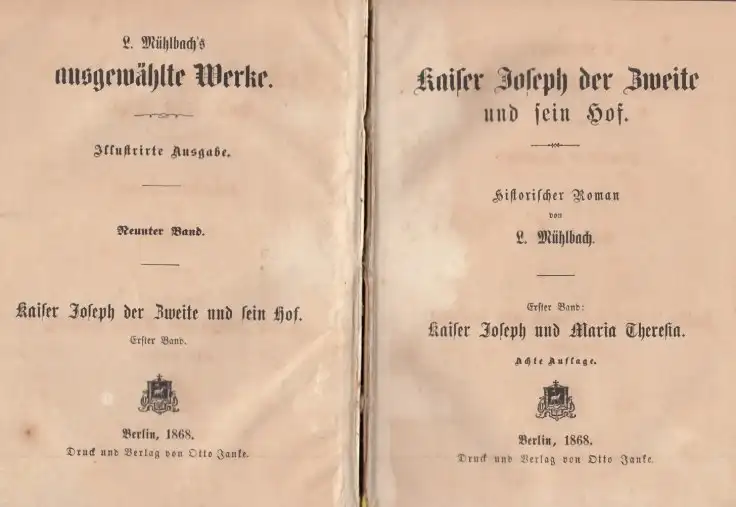 L. Mühlbach's
ausgewählte Werke.

Illustrirte Ausgabe.

Neunter Band.

Kaiser Joseph der Zweite und sein Hof.
Erster Band.

Berlin, 1868.
Druck und Verlag von Otto Janke.

Kaiser Joseph der Zweite
und sein Hof.

Historischer Roman
von
L. Mühlbach.

Erster Band:
Kaiser Joseph und Maria Theresia.
Achte Auflage.

Berlin, 1868.
Druck und Verlag von Otto Janke.